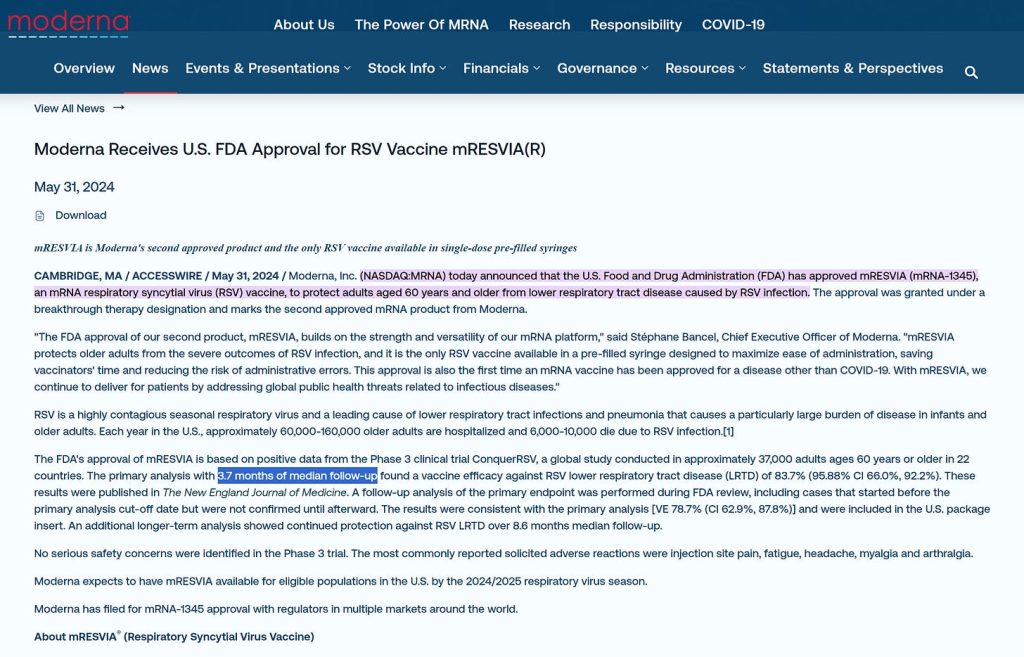 moderna

About Us The Power Of MRNA Research Responsibility COVID-19

Overview News Events & Presentations Stock Info Financials Governance Resources Statements & Perspectives

View All News →

Moderna Receives U.S. FDA Approval for RSV Vaccine mRESVIA(R)

May 31, 2024

Download

mRESVIA is Moderna's second approved product and the only RSV vaccine available in single-dose pre-filled syringes

CAMBRIDGE, MA / ACCESSWIRE / May 31, 2024 / Moderna, Inc. (NASDAQ:MRNA) today announced that the U.S. Food and Drug Administration (FDA) has approved mRESVIA (mRNA-1345), an mRNA respiratory syncytial virus (RSV) vaccine, to protect adults aged 60 years and older from lower respiratory tract disease caused by RSV infection. The approval was granted under a breakthrough therapy designation and marks the second approved mRNA product from Moderna.

"The FDA approval of our second product, mRESVIA, builds on the strength and versatility of our mRNA platform," said Stéphane Bancel, Chief Executive Officer of Moderna. "mRESVIA protects older adults from the severe outcomes of RSV infection, and it is the only RSV vaccine available in a pre-filled syringe designed to maximize ease of administration, saving vaccinators' time and reducing the risk of administrative errors. This approval is also the first time an mRNA vaccine has been approved for a disease other than COVID-19. With mRESVIA, we continue to deliver for patients by addressing global public health threats related to infectious diseases."

RSV is a highly contagious seasonal respiratory virus and a leading cause of lower respiratory tract infections and pneumonia that causes a particularly large burden of disease in infants and older adults. Each year in the U.S., approximately 60,000-160,000 older adults are hospitalized and 6,000-10,000 die due to RSV infection.[1]

The FDA's approval of mRESVIA is based on positive data from the Phase 3 clinical trial ConquerRSV, a global study conducted in approximately 37,000 adults ages 60 years or older in 22 countries. The primary analysis with 3.7 months of median follow-up found a vaccine efficacy against RSV lower respiratory tract disease (LRTD) of 83.7% (95.88% CI 66.0%, 92.2%). These results were published in The New England Journal of Medicine. A follow-up analysis of the primary endpoint was performed during FDA review, including cases that started before the primary analysis cut-off date but were not confirmed until afterward. The results were consistent with the primary analysis [VE 78.7% (CI 62.9%, 87.8%)] and were included in the U.S. package insert. An additional longer-term analysis showed continued protection against RSV LRTD over 8.6 months median follow-up.

No serious safety concerns were identified in the Phase 3 trial. The most commonly reported solicited adverse reactions were injection site pain, fatigue, headache, myalgia and arthralgia.

Moderna expects to have mRESVIA available for eligible populations in the U.S. by the 2024/2025 respiratory virus season.

Moderna has filed for mRNA-1345 approval with regulators in multiple markets around the world.

About mRESVIA® (Respiratory Syncytial Virus Vaccine)